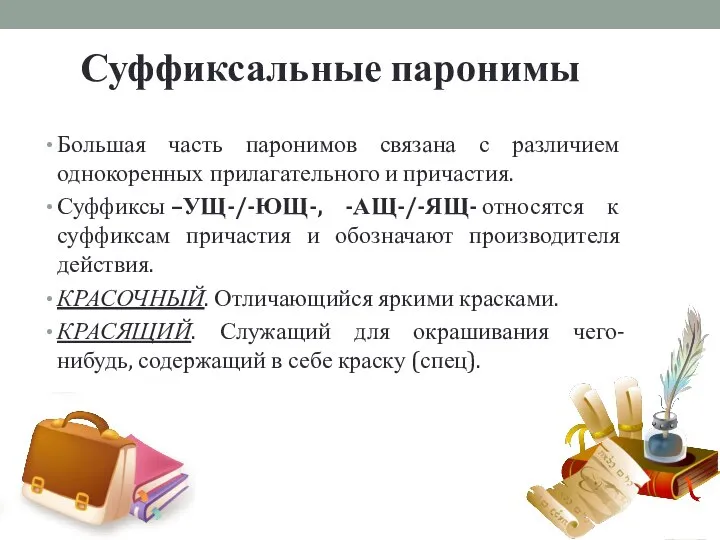 Суффиксальные паронимы

• Большая часть паронимов связана с различием однокоренных прилагательного и причастия.

• Суффиксы –УЩ-/-ЮЩ-, -АЩ-/-ЯЩ- относятся к суффиксам причастия и обозначают производителя действия.

• КРАСОЧНЫЙ. Отличающийся яркими красками.

• КРАСЯЩИЙ. Служащий для окрашивания чего-нибудь, содержащий в себе краску (спец).